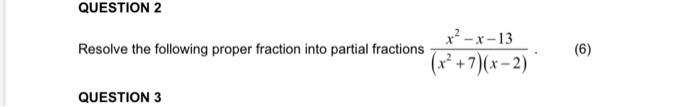 QUESTION 2

Resolve the following proper fraction into partial fractions $\frac{x^2-x-13}{(x^2+7)(x-2)}$. (6)

QUESTION 3